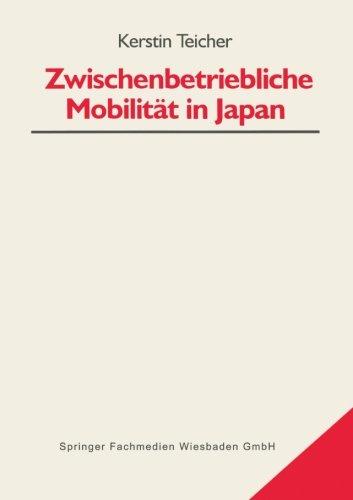 Kerstin Teicher

Zwischenbetriebliche Mobilität in Japan

Springer Fachmedien Wiesbaden GmbH